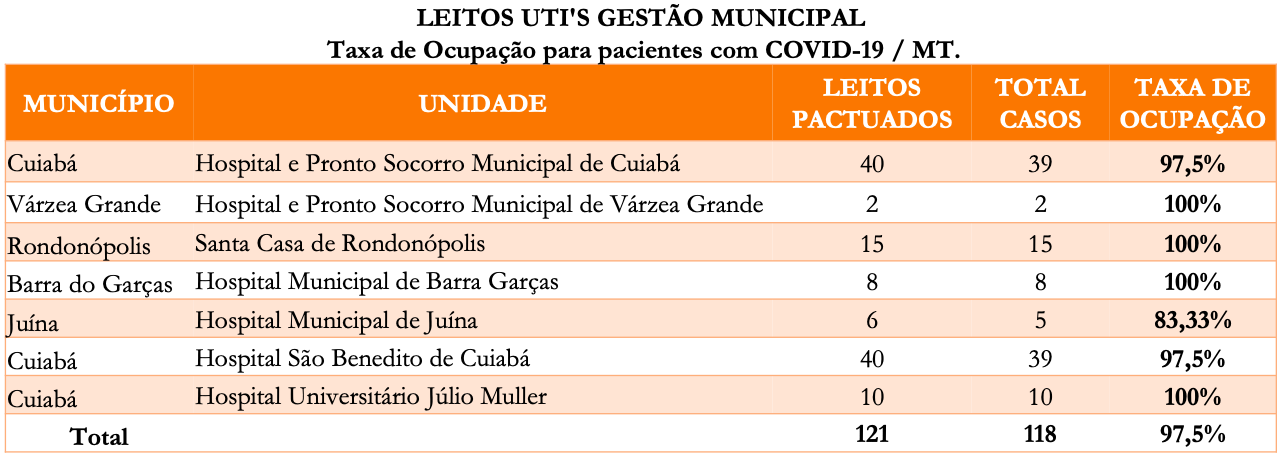 LEITOS UTI'S GESTÃO MUNICIPAL
Taxa de Ocupação para pacientes com COVID-19 / MT.

| MUNICÍPIO | UNIDADE | LEITOS PACTUADOS | TOTAL CASOS | TAXA DE OCUPAÇÃO |
|---|---|---|---|---|
| Cuiabá | Hospital e Pronto Socorro Municipal de Cuiabá | 40 | 39 | 97,5% |
| Várzea Grande | Hospital e Pronto Socorro Municipal de Várzea Grande | 2 | 2 | 100% |
| Rondonópolis | Santa Casa de Rondonópolis | 15 | 15 | 100% |
| Barra do Garças | Hospital Municipal de Barra Garças | 8 | 8 | 100% |
| Juína | Hospital Municipal de Juína | 6 | 5 | 83,33% |
| Cuiabá | Hospital São Benedito de Cuiabá | 40 | 39 | 97,5% |
| Cuiabá | Hospital Universitário Júlio Muller | 10 | 10 | 100% |
| Total | | 121 | 118 | 97,5% |